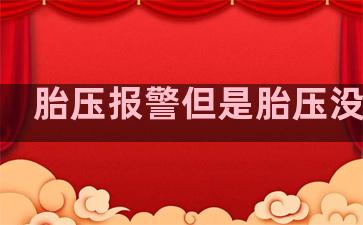 胎压报警但是胎压没